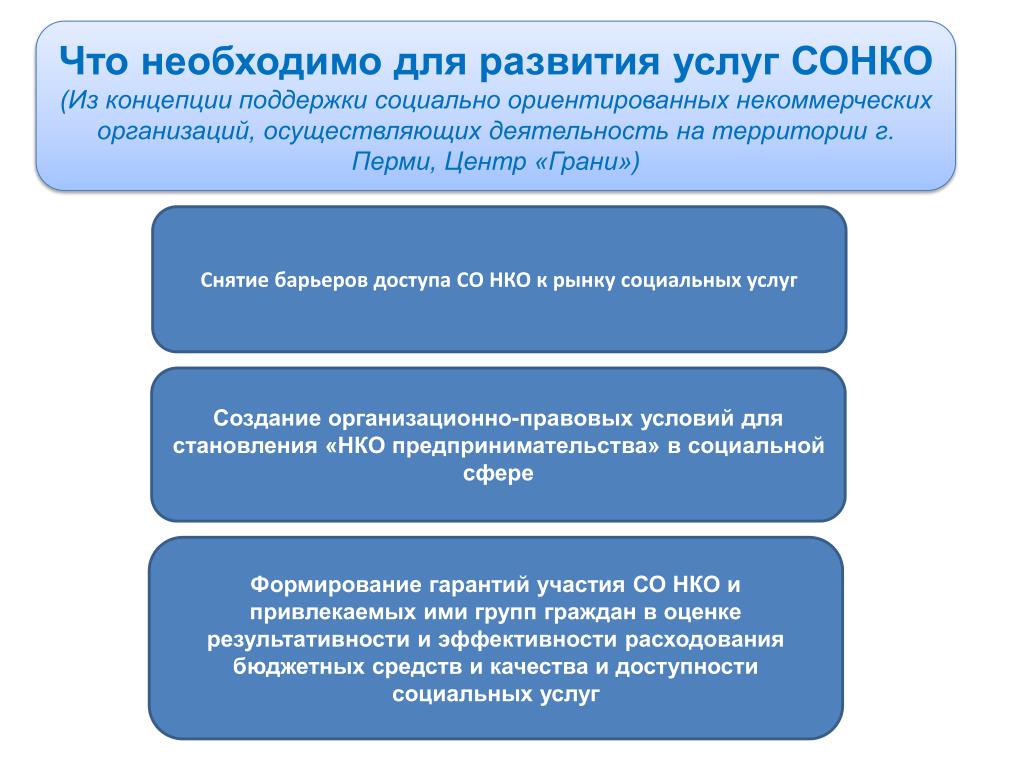 Что необходимо для развития услуг СОНКО
(Из концепции поддержки социально ориентированных некоммерческих организаций, осуществляющих деятельность на территории г. Перми, Центр «Грани»)

Снятие барьеров доступа СО НКО к рынку социальных услуг

Создание организационно-правовых условий для становления «НКО предпринимательства» в социальной сфере

Формирование гарантий участия СО НКО и привлекаемых ими групп граждан в оценке результативности и эффективности расходования бюджетных средств и качества и доступности социальных услуг